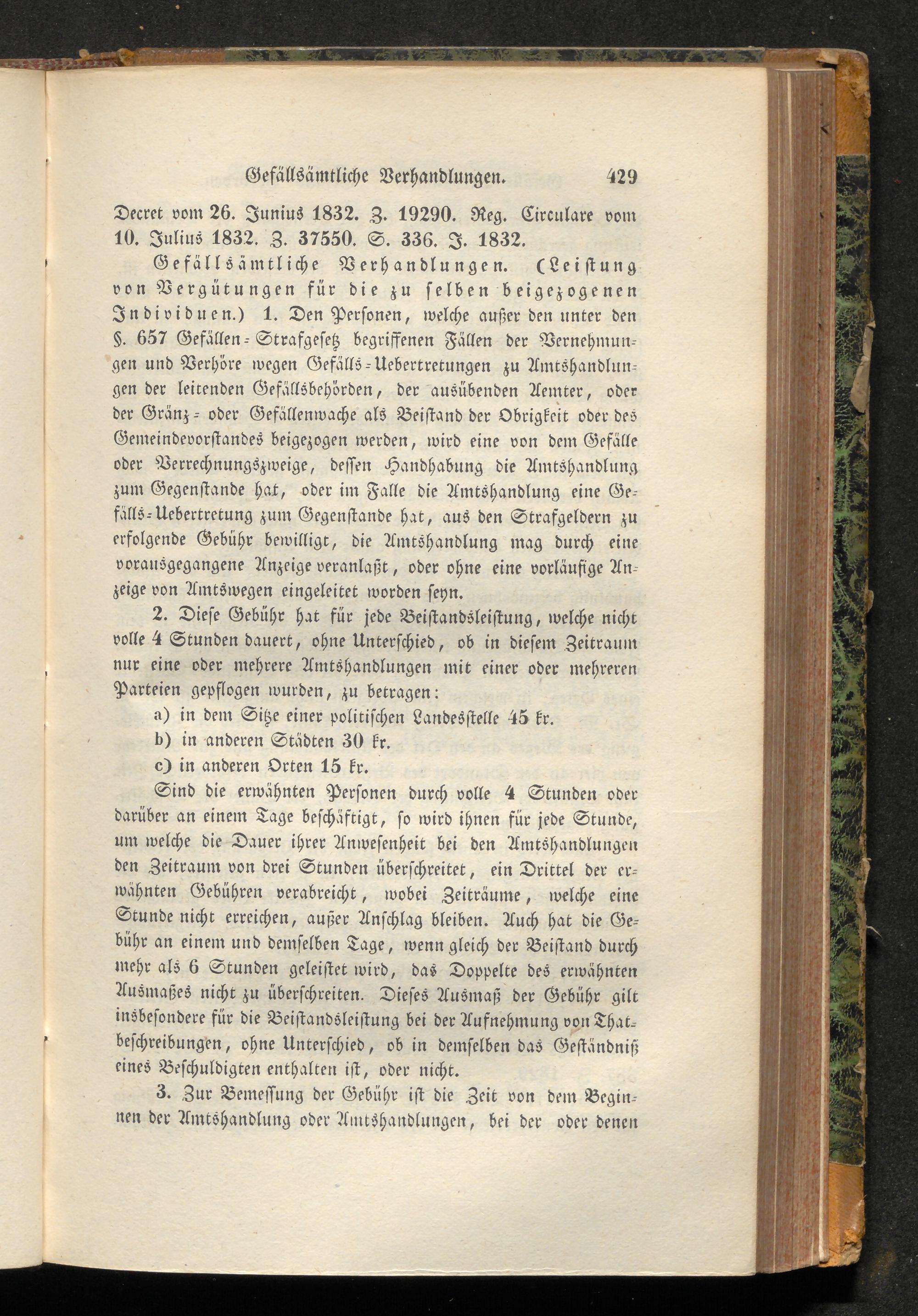 Gefällsämtliche Verhandlungen. 429

Decret vom 26. Junius 1832. Z. 19290. Reg. Circulare vom 10. Julius 1832. Z. 37550. S. 336. J. 1832.

Gefällsämtliche Verhandlungen. (Leistung von Vergütungen für die zu selben beigezogenen Individuen.) 1. Den Personen, welche außer den unter den §. 657 Gefällen-Strafgesetz begriffenen Fällen der Vernehmungen und Verhöre wegen Gefälls-Uebertretungen zu Amtshandlungen der leitenden Gefällsbehörden, der ausübenden Aemter, oder der Gränz- oder Gefällenwache als Beistand der Obrigkeit oder des Gemeindevorstandes beigezogen werden, wird eine von dem Gefälle oder Verrechnungszweige, dessen Handhabung die Amtshandlung zum Gegenstande hat, oder im Falle die Amtshandlung eine Gefälls-Uebertretung zum Gegenstande hat, aus den Strafgeldern zu erfolgende Gebühr bewilligt, die Amtshandlung mag durch eine vorausgegangene Anzeige veranlaßt, oder ohne eine vorläufige Anzeige von Amtswegen eingeleitet worden seyn.

2. Diese Gebühr hat für jede Beistandsleistung, welche nicht volle 4 Stunden dauert, ohne Unterschied, ob in diesem Zeitraum nur eine oder mehrere Amtshandlungen mit einer oder mehreren Parteien gepflogen wurden, zu betragen:

a) in dem Sitze einer politischen Landesstelle 45 kr.

b) in anderen Städten 30 kr.

c) in anderen Orten 15 kr.

Sind die erwähnten Personen durch volle 4 Stunden oder darüber an einem Tage beschäftigt, so wird ihnen für jede Stunde, um welche die Dauer ihrer Anwesenheit bei den Amtshandlungen den Zeitraum von drei Stunden überschreitet, ein Drittel der erwähnten Gebühren verabreicht, wobei Zeiträume, welche eine Stunde nicht erreichen, außer Anschlag bleiben. Auch hat die Gebühr an einem und demselben Tage, wenn gleich der Beistand durch mehr als 6 Stunden geleistet wird, das Doppelte des erwähnten Ausmaßes nicht zu überschreiten. Dieses Ausmaß der Gebühr gilt insbesondere für die Beistandsleistung bei der Aufnehmung von Thatbeschreibungen, ohne Unterschied, ob in demselben das Geständniß eines Beschuldigten enthalten ist, oder nicht.

3. Zur Bemessung der Gebühr ist die Zeit von dem Beginnen der Amtshandlung oder Amtshandlungen, bei der oder denen